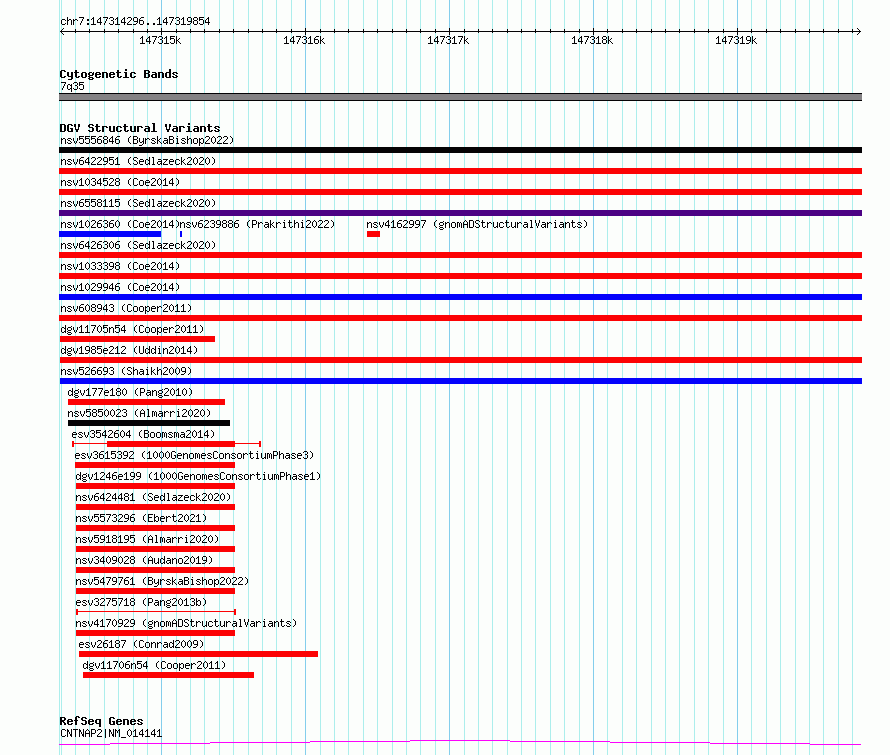 chr7:147314296..147319854

147315k 147316k 147317k 147318k 147319k

Cytogenetic Bands
7q35

DGV Structural Variants
nsv5556846 (ByrskaBishop2022)
nsv6422951 (Sedlazeck2020)
nsv1034528 (Coe2014)
nsv6558115 (Sedlazeck2020)
nsv1026360 (Coe2014) nsv6239886 (Prakrithi2022) nsv4162997 (gnomADStructuralVariants)
nsv6426306 (Sedlazeck2020)
nsv1033398 (Coe2014)
nsv1029946 (Coe2014)
nsv608943 (Cooper2011)
dgv11705n54 (Cooper2011)
dgv1985e212 (Uddin2014)
nsv526693 (Shaikh2009)
dgv177e180 (Pang2010)
nsv5850023 (Almarri2020)
esv3542604 (Boomsma2014)
esv3615392 (1000GenomesConsortiumPhase3)
dgv1246e199 (1000GenomesConsortiumPhase1)
nsv6424481 (Sedlazeck2020)
nsv5573296 (Ebert2021)
nsv5918195 (Almarri2020)
nsv3409028 (Audano2019)
nsv5479761 (ByrskaBishop2022)
esv3275718 (Pang2013b)
nsv4170929 (gnomADStructuralVariants)
esv26187 (Conrad2009)
dgv11706n54 (Cooper2011)

RefSeq Genes
CNTNAP2|NM_014141